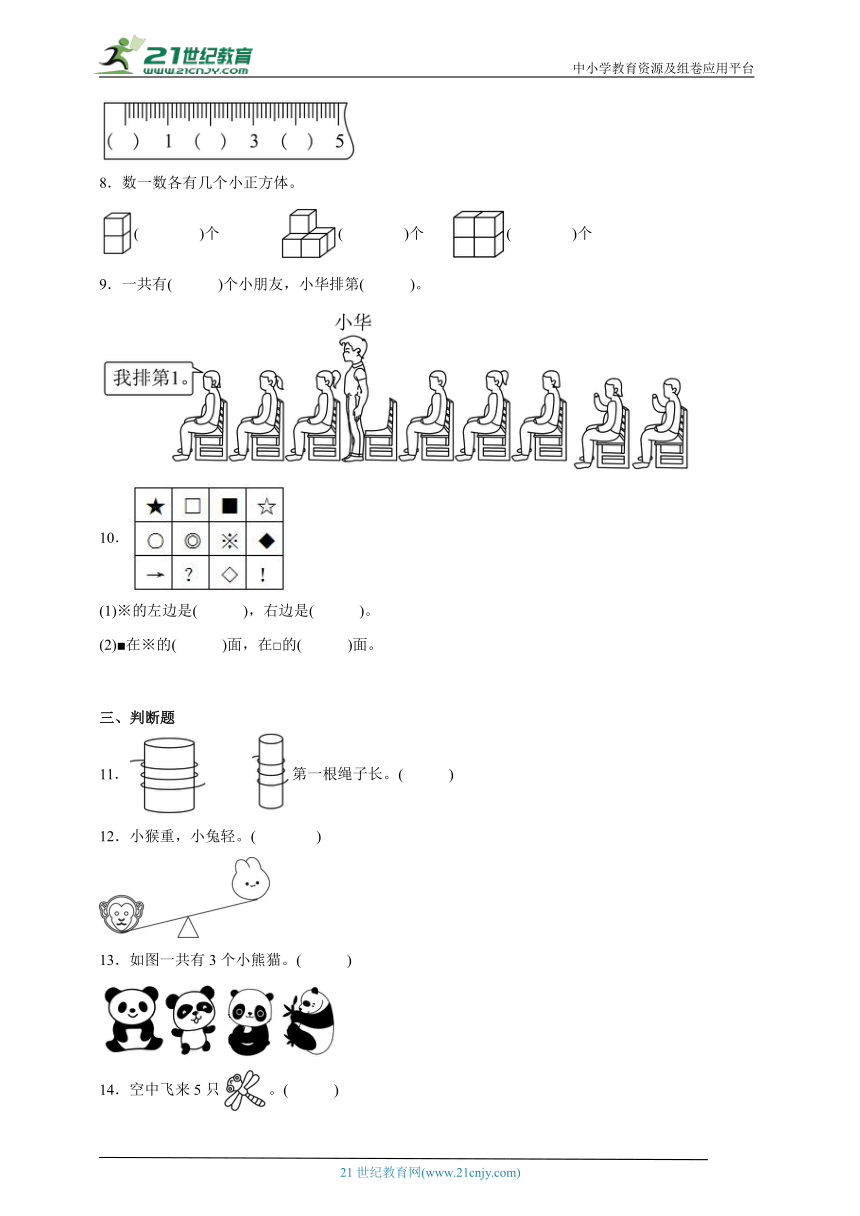 21世纪教育
www.21cnjy.com
中小学教育资源及组卷应用平台

( ) 1 ( ) 3 ( ) 5

8．数一数各有几个小正方体。

( )个 ( )个 ( )个

9．一共有( )个小朋友，小华排第( )。

小华

我排第1。

10．

| ★ | □ | ■ | ☆ |
|---|---|---|---|
| ○ | ◎ | ※ | ◆ |
| → | ? | ◇ | ! |

(1)※的左边是( )，右边是( )。

(2)■在※的( )面，在□的( )面。

三、判断题

11． 第一根绳子长。( )

12．小猴重，小兔轻。( )

13．如图一共有 3 个小熊猫。( )

14．空中飞来 5 只 。( )

21 世纪教育网(www.21cnjy.com)